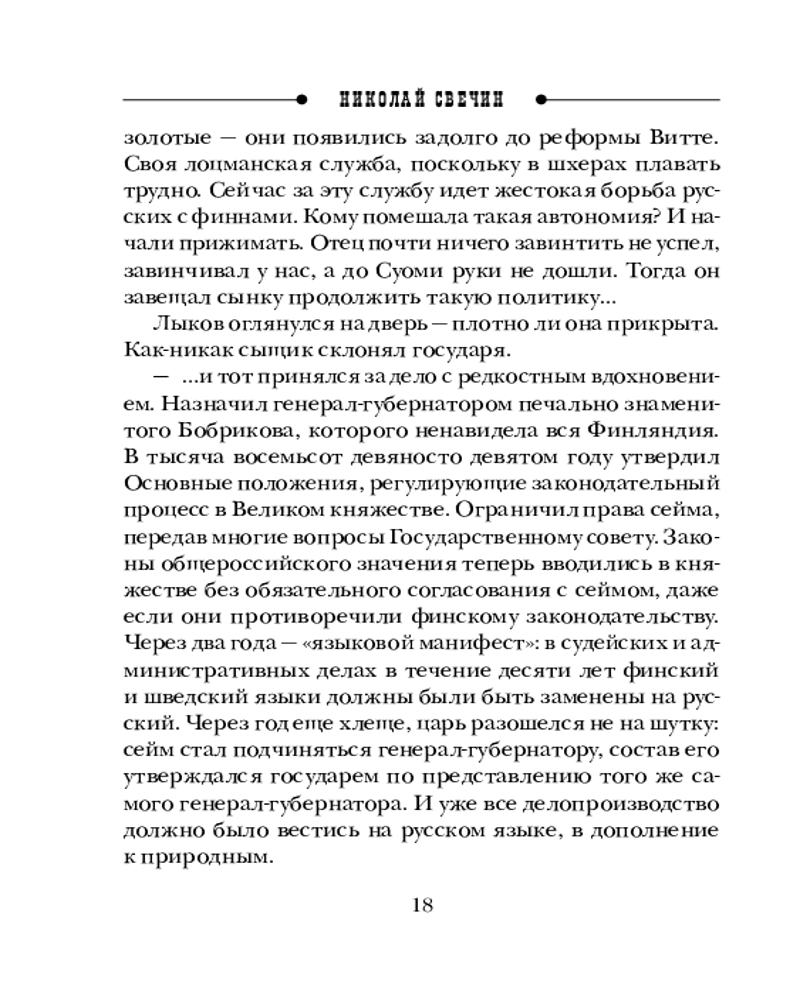 НИКОЛАЙ СВЕЧИН

золотые — они появились задолго до реформы Витте. Своя лоцманская служба, поскольку в шхерах плавать трудно. Сейчас за эту службу идет жестокая борьба русских с финнами. Кому помешала такая автономия? И начали прижимать. Отец почти ничего завинтить не успел, завинчивал у нас, а до Суоми руки не дошли. Тогда он завещал сынку продолжить такую политику...

Лыков оглянулся на дверь — плотно ли она прикрыта. Как-никак сыщик склонял государя.

— ...и тот принялся за дело с редкостным вдохновением. Назначил генерал-губернатором печально знаменитого Бобрикова, которого ненавидела вся Финляндия. В тысяча восемьсот девяносто девятом году утвердил Основные положения, регулирующие законодательный процесс в Великом княжестве. Ограничил права сейма, передав многие вопросы Государственному совету. Законы общероссийского значения теперь вводились в княжестве без обязательного согласования с сеймом, даже если они противоречили финскому законодательству. Через два года — «языковой манифест»: в судейских и административных делах в течение десяти лет финский и шведский языки должны были быть заменены на русский. Через год еще хлеще, царь разошелся не на шутку: сейм стал подчиняться генерал-губернатору, состав его утверждался государем по представлению того же самого генерал-губернатора. И уже все делопроизводство должно было вестись на русском языке, в дополнение к природным.

18